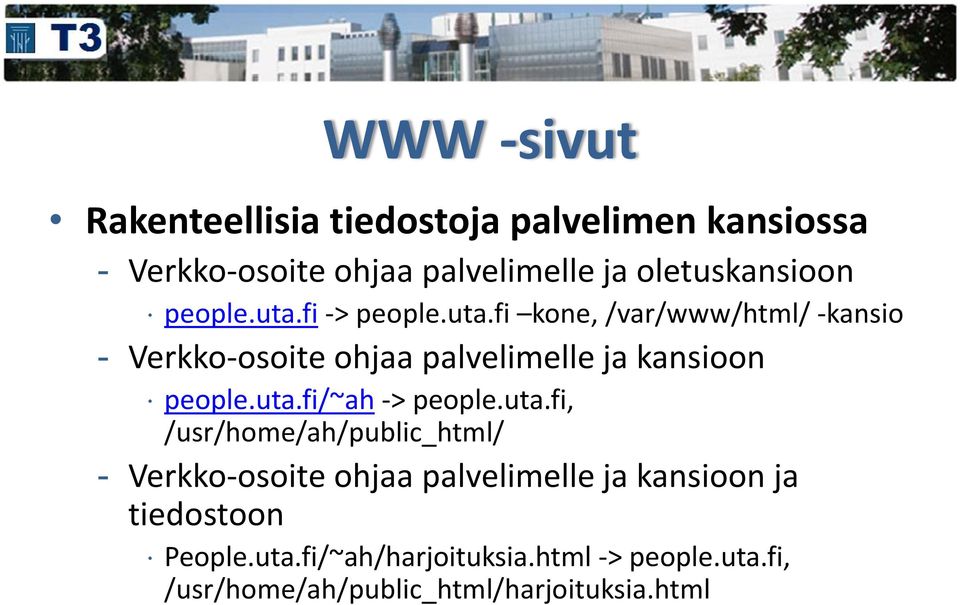 T3

WWW -sivut

• Rakenteellisia tiedostoja palvelimen kansiossa
- Verkko-osoite ohjaa palvelimelle ja oletuskansioon
· people.uta.fi -> people.uta.fi –kone, /var/www/html/ -kansio
- Verkko-osoite ohjaa palvelimelle ja kansioon
· people.uta.fi/~ah -> people.uta.fi, /usr/home/ah/public_html/
- Verkko-osoite ohjaa palvelimelle ja kansioon ja tiedostoon
· People.uta.fi/~ah/harjoituksia.html -> people.uta.fi, /usr/home/ah/public_html/harjoituksia.html